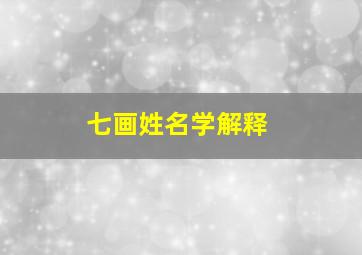 七画姓名学解释